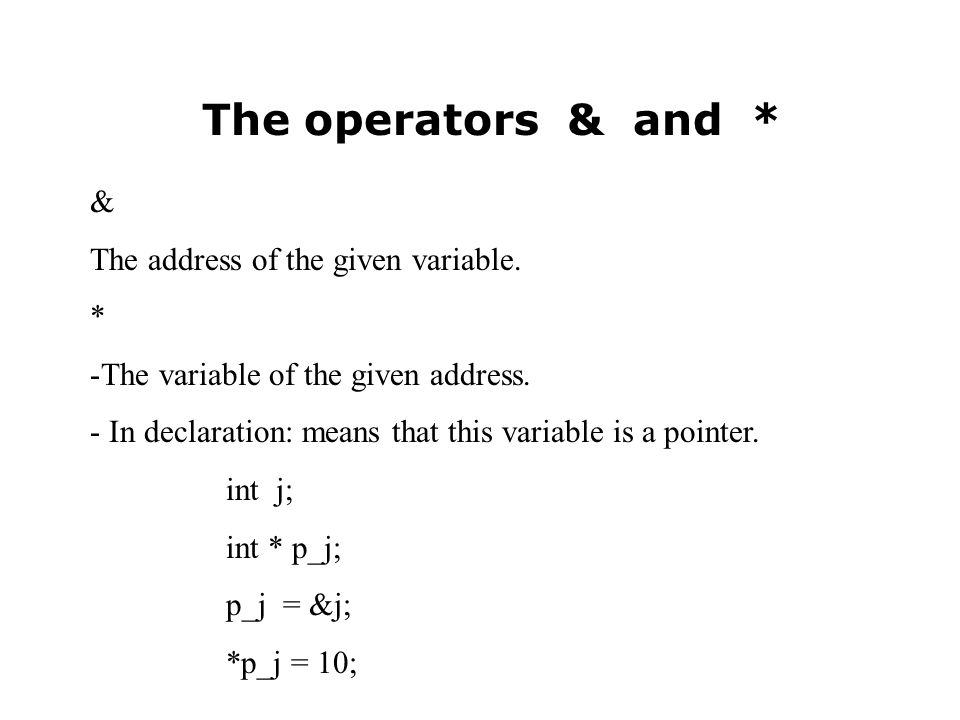 The operators & and *

&

The address of the given variable.

*

-The variable of the given address.

- In declaration: means that this variable is a pointer.

int j;

int * p_j;

p_j = &j;

*p_j = 10;